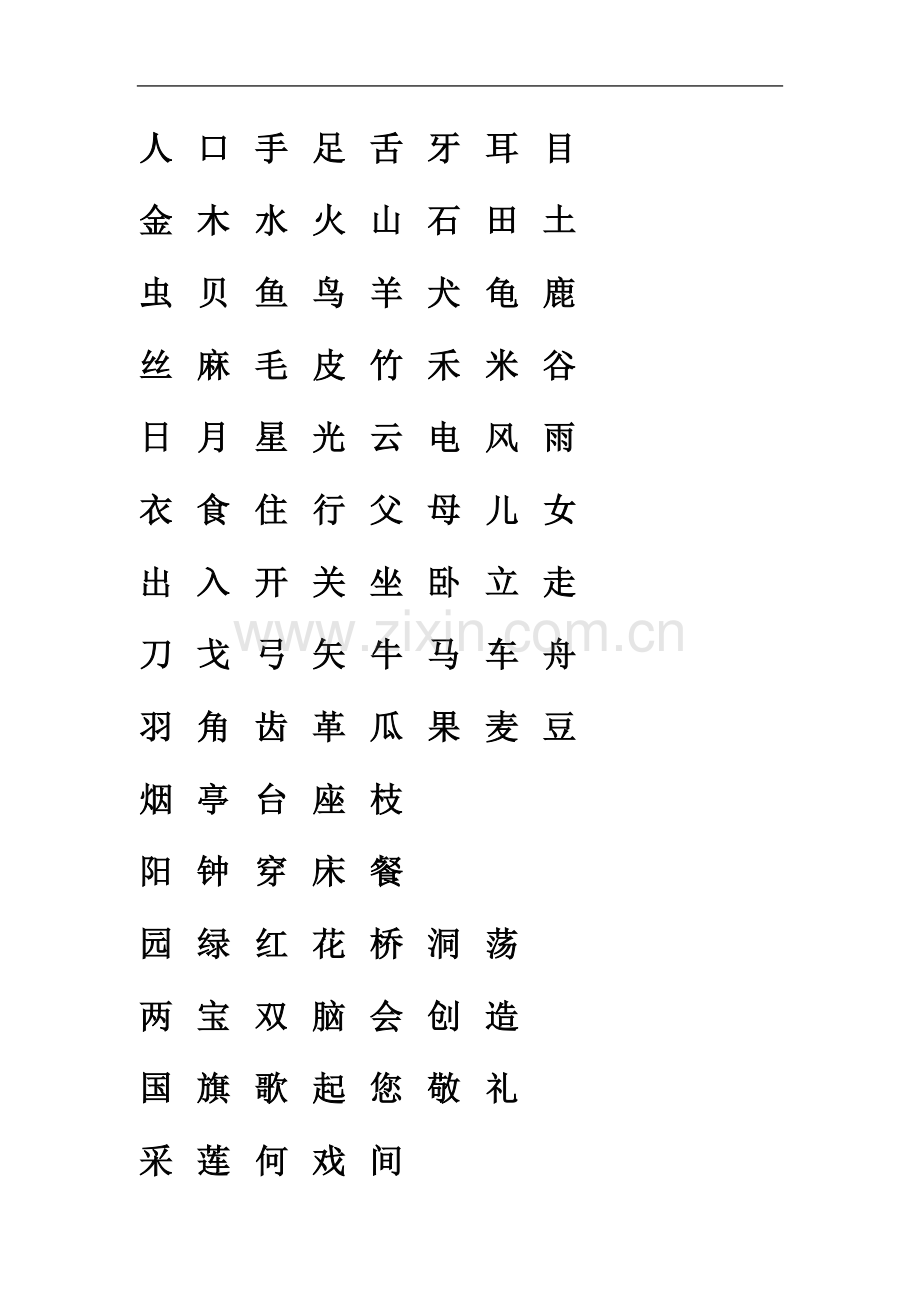 人 口 手 足 舌 牙 耳 目

金 木 水 火 山 石 田 土

虫 贝 鱼 鸟 羊 犬 龟 鹿

丝 麻 毛 皮 竹 禾 米 谷

日 月 星 光 云 电 风 雨

衣 食 住 行 父 母 儿 女

出 入 开 关 坐 卧 立 走

刀 戈 弓 矢 牛 马 车 舟

羽 角 齿 革 瓜 果 麦 豆

烟 亭 台 座 枝

阳 钟 穿 床 餐

园 绿 红 花 桥 洞 荡

两 宝 双 脑 会 创 造

国 旗 歌 起 您 敬 礼

采 莲 何 戏 间

www.zixin.com.cn